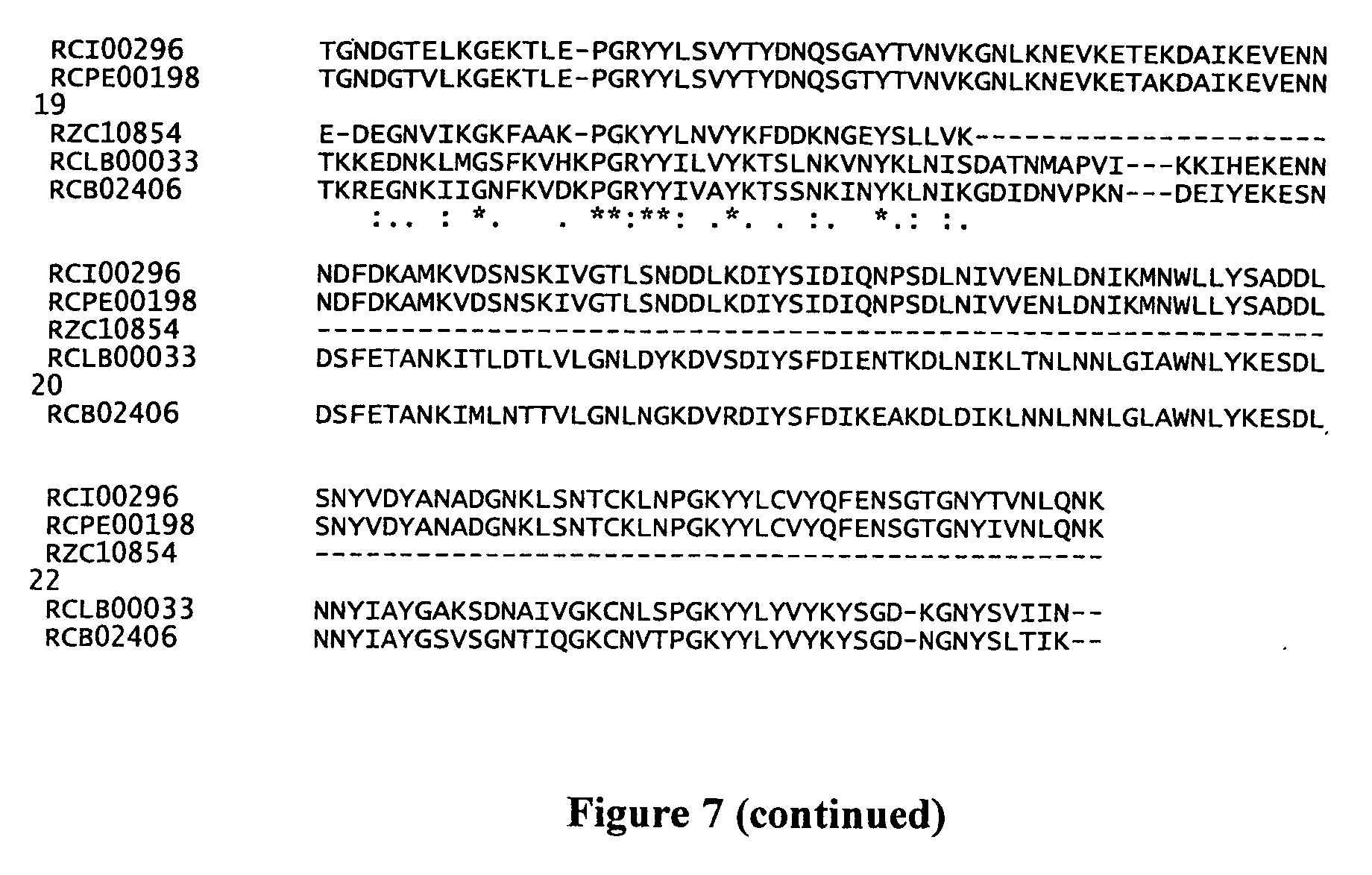 RCI00296 TGNDGTELKGEKTLE-PGRYYLSVYTYDNQSGAYTVNVKGNLKNEVKETEKDAIKEVENN
RCPE00198 TGNDGTVLKGEKTLE-PGRYYLSVYTYDNQSGTYTVNVKGNLKNEVKETAKDAIKEVENN
19
RZC10854 E-DEGNVIKGKFAAK-PGKYYLNVYKFDDKNGEYSLLVK---------------------
RCLB00033 TKKEDNKLMGSFKVHKPGRYYILVYKTSLNKVNYKLNISDATNMAPVI---KKIHEKENN
RCB02406 TKREGNKIIGNFKVDKPGRYYIVAYKTSSNKINYKLNIKGDIDNVPKN---DEIYEKESN
:.. : *. . **:**: .*. . :. *.: :.

RCI00296 NDFDKAMKVDSNSKIVGTLSNDDLKDIYSIDIQNPSDLNIVVENLDNIKMNWLLYSADDL
RCPE00198 NDFDKAMKVDSNSKIVGTLSNDDLKDIYSIDIQNPSDLNIVVENLDNIKMNWLLYSADDL
RZC10854 ------------------------------------------------------------
RCLB00033 DSFETANKITLDTLVLGNLDYKDVSDIYSFDIENTKDLNIKLTNLNNLGIAWNLYKESDL
20
RCB02406 DSFETANKIMLNTTVLGNLNGKDVRDIYSFDIKEAKDLDIKLNNLNNLGLAWNLYKESDL

RCI00296 SNYVDYANADGNKLSNTCKLNPGKYYLCVYQFENSGTGNYTVNLQNK
RCPE00198 SNYVDYANADGNKLSNTCKLNPGKYYLCVYQFENSGTGNYIVNLQNK
RZC10854 -----------------------------------------------
22
RCLB00033 NNYIAYGAKSDNAIVGKCNLSPGKYYLYVYKYSGD-KGNYSVIIN--
RCB02406 NNYIAYGSVSGNTIQGKCNVTPGKYYLYVYKYSGD-NGNYSLTIK--

Figure 7 (continued)